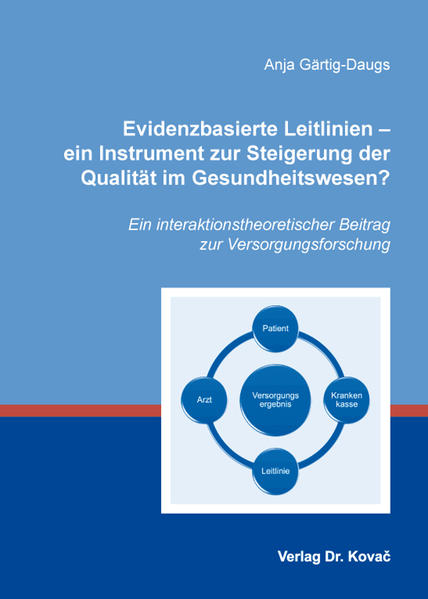 Anja Gärtig-Daugs

Evidenzbasierte Leitlinien – ein Instrument zur Steigerung der Qualität im Gesundheitswesen?

Ein interaktionstheoretischer Beitrag zur Versorgungsforschung

Patient

Arzt

Versorgungs ergebnis

Kranken kasse

Leitlinie

Verlag Dr. Kovač